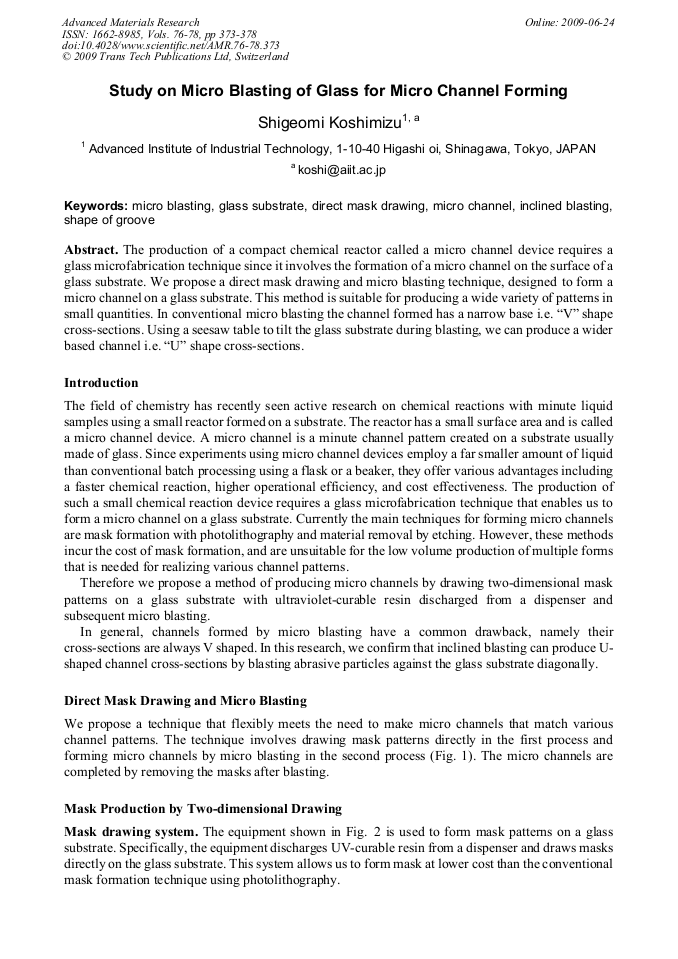 Advanced Materials Research
ISSN: 1662-8985, Vols. 76-78, pp 373-378
doi:10.4028/www.scientific.net/AMR.76-78.373
© 2009 Trans Tech Publications Ltd, Switzerland

Online: 2009-06-24

Study on Micro Blasting of Glass for Micro Channel Forming

Shigeomi Koshimizu$^{1, a}$

$^{1}$ Advanced Institute of Industrial Technology, 1-10-40 Higashi oi, Shinagawa, Tokyo, JAPAN

$^{a}$ koshi@aiit.ac.jp

Keywords: micro blasting, glass substrate, direct mask drawing, micro channel, inclined blasting, shape of groove

Abstract. The production of a compact chemical reactor called a micro channel device requires a glass microfabrication technique since it involves the formation of a micro channel on the surface of a glass substrate. We propose a direct mask drawing and micro blasting technique, designed to form a micro channel on a glass substrate. This method is suitable for producing a wide variety of patterns in small quantities. In conventional micro blasting the channel formed has a narrow base i.e. "V" shape cross-sections. Using a seesaw table to tilt the glass substrate during blasting, we can produce a wider based channel i.e. "U" shape cross-sections.

Introduction

The field of chemistry has recently seen active research on chemical reactions with minute liquid samples using a small reactor formed on a substrate. The reactor has a small surface area and is called a micro channel device. A micro channel is a minute channel pattern created on a substrate usually made of glass. Since experiments using micro channel devices employ a far smaller amount of liquid than conventional batch processing using a flask or a beaker, they offer various advantages including a faster chemical reaction, higher operational efficiency, and cost effectiveness. The production of such a small chemical reaction device requires a glass microfabrication technique that enables us to form a micro channel on a glass substrate. Currently the main techniques for forming micro channels are mask formation with photolithography and material removal by etching. However, these methods incur the cost of mask formation, and are unsuitable for the low volume production of multiple forms that is needed for realizing various channel patterns.

Therefore we propose a method of producing micro channels by drawing two-dimensional mask patterns on a glass substrate with ultraviolet-curable resin discharged from a dispenser and subsequent micro blasting.

In general, channels formed by micro blasting have a common drawback, namely their cross-sections are always V shaped. In this research, we confirm that inclined blasting can produce U-shaped channel cross-sections by blasting abrasive particles against the glass substrate diagonally.

Direct Mask Drawing and Micro Blasting

We propose a technique that flexibly meets the need to make micro channels that match various channel patterns. The technique involves drawing mask patterns directly in the first process and forming micro channels by micro blasting in the second process (Fig. 1). The micro channels are completed by removing the masks after blasting.

Mask Production by Two-dimensional Drawing

Mask drawing system. The equipment shown in Fig. 2 is used to form mask patterns on a glass substrate. Specifically, the equipment discharges UV-curable resin from a dispenser and draws masks directly on the glass substrate. This system allows us to form mask at lower cost than the conventional mask formation technique using photolithography.